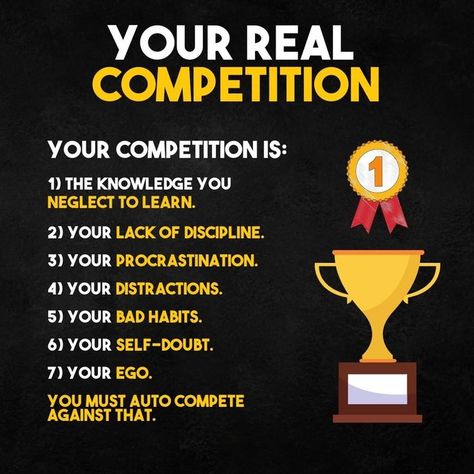 YOUR REAL
COMPETITION

YOUR COMPETITION IS:

1) THE KNOWLEDGE YOU NEGLECT TO LEARN.

2) YOUR LACK OF DISCIPLINE.

3) YOUR PROCRASTINATION.

4) YOUR DISTRACTIONS.

5) YOUR BAD HABITS.

6) YOUR SELF-DOUBT.

7) YOUR EGO.

YOU MUST AUTO COMPETE AGAINST THAT.

1